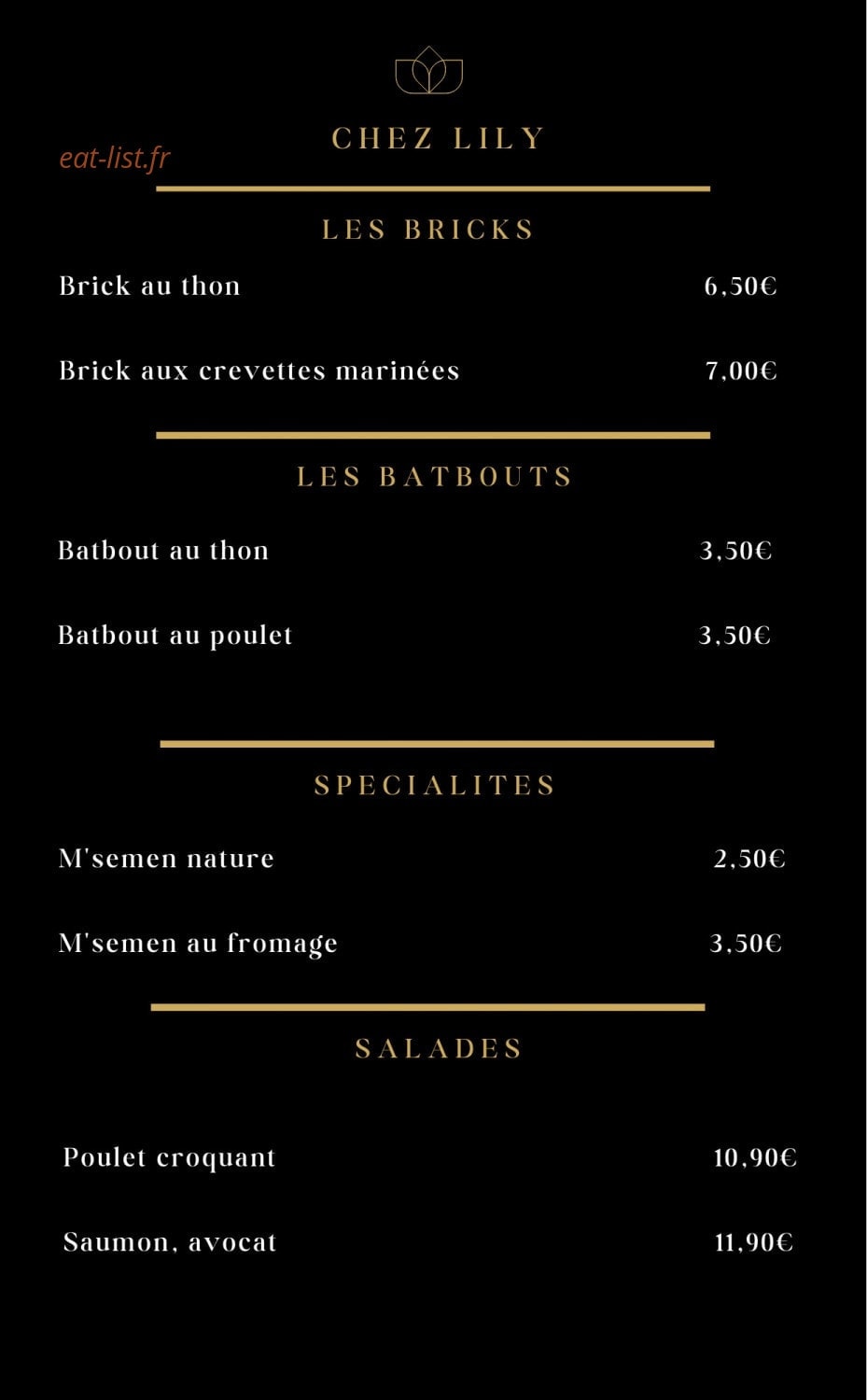 eat-list.fr

CHEZ LILY

LES BRICKS

Brick au thon 6,50€

Brick aux crevettes marinées 7,00€

LES BATBOUTS

Batbout au thon 3,50€

Batbout au poulet 3,50€

SPECIALITES

M'semen nature 2,50€

M'semen au fromage 3,50€

SALADES

Poulet croquant 10,90€

Saumon, avocat 11,90€